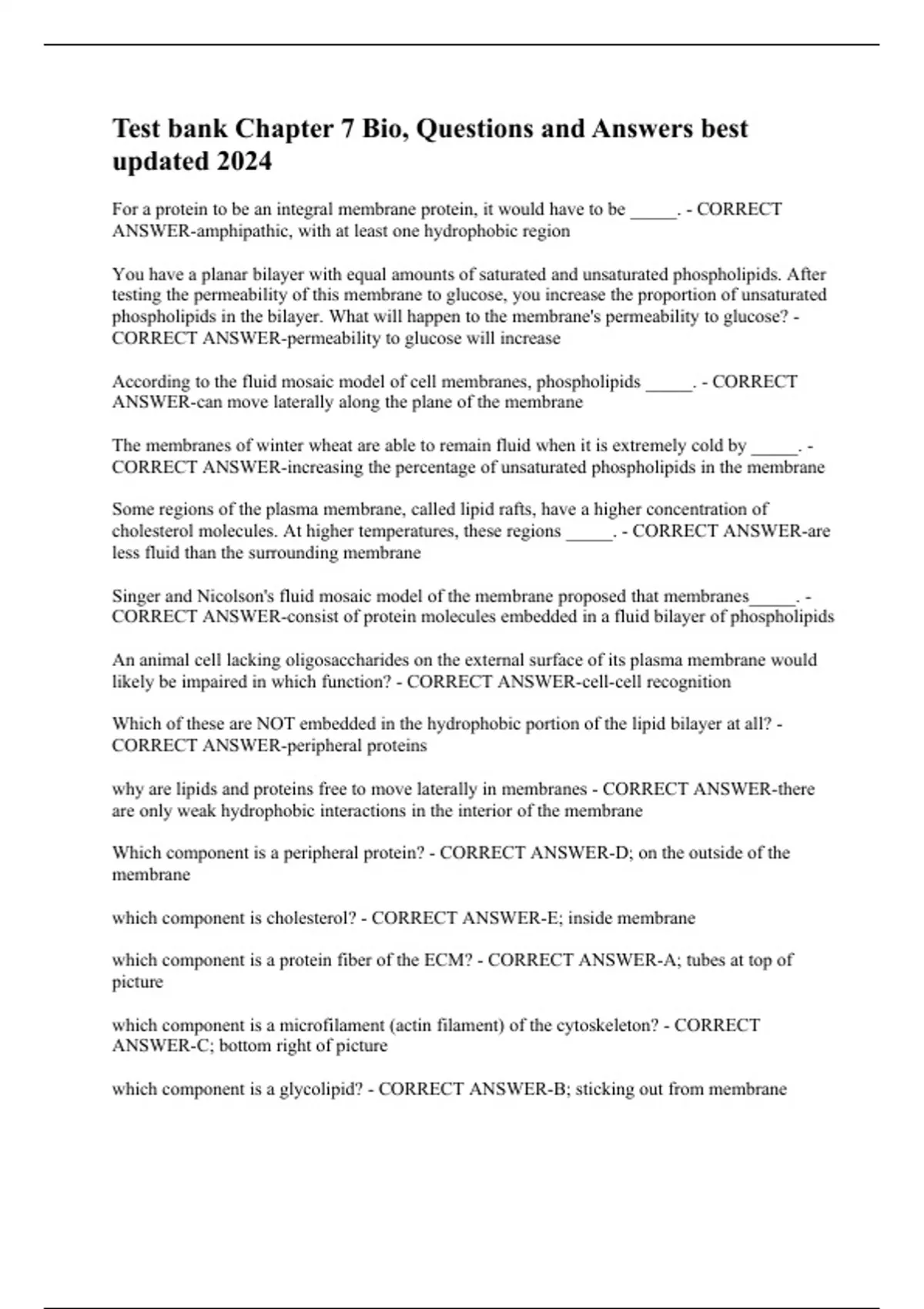 Test bank Chapter 7 Bio, Questions and Answers best updated 2024

For a protein to be an integral membrane protein, it would have to be _____. - CORRECT ANSWER-amphipathic, with at least one hydrophobic region

You have a planar bilayer with equal amounts of saturated and unsaturated phospholipids. After testing the permeability of this membrane to glucose, you increase the proportion of unsaturated phospholipids in the bilayer. What will happen to the membrane's permeability to glucose? - CORRECT ANSWER-permeability to glucose will increase

According to the fluid mosaic model of cell membranes, phospholipids _____. - CORRECT ANSWER-can move laterally along the plane of the membrane

The membranes of winter wheat are able to remain fluid when it is extremely cold by _____. - CORRECT ANSWER-increasing the percentage of unsaturated phospholipids in the membrane

Some regions of the plasma membrane, called lipid rafts, have a higher concentration of cholesterol molecules. At higher temperatures, these regions _____. - CORRECT ANSWER-are less fluid than the surrounding membrane

Singer and Nicolson's fluid mosaic model of the membrane proposed that membranes_____. - CORRECT ANSWER-consist of protein molecules embedded in a fluid bilayer of phospholipids

An animal cell lacking oligosaccharides on the external surface of its plasma membrane would likely be impaired in which function? - CORRECT ANSWER-cell-cell recognition

Which of these are NOT embedded in the hydrophobic portion of the lipid bilayer at all? - CORRECT ANSWER-peripheral proteins

why are lipids and proteins free to move laterally in membranes - CORRECT ANSWER-there are only weak hydrophobic interactions in the interior of the membrane

Which component is a peripheral protein? - CORRECT ANSWER-D; on the outside of the membrane

which component is cholesterol? - CORRECT ANSWER-E; inside membrane

which component is a protein fiber of the ECM? - CORRECT ANSWER-A; tubes at top of picture

which component is a microfilament (actin filament) of the cytoskeleton? - CORRECT ANSWER-C; bottom right of picture

which component is a glycolipid? - CORRECT ANSWER-B; sticking out from membrane